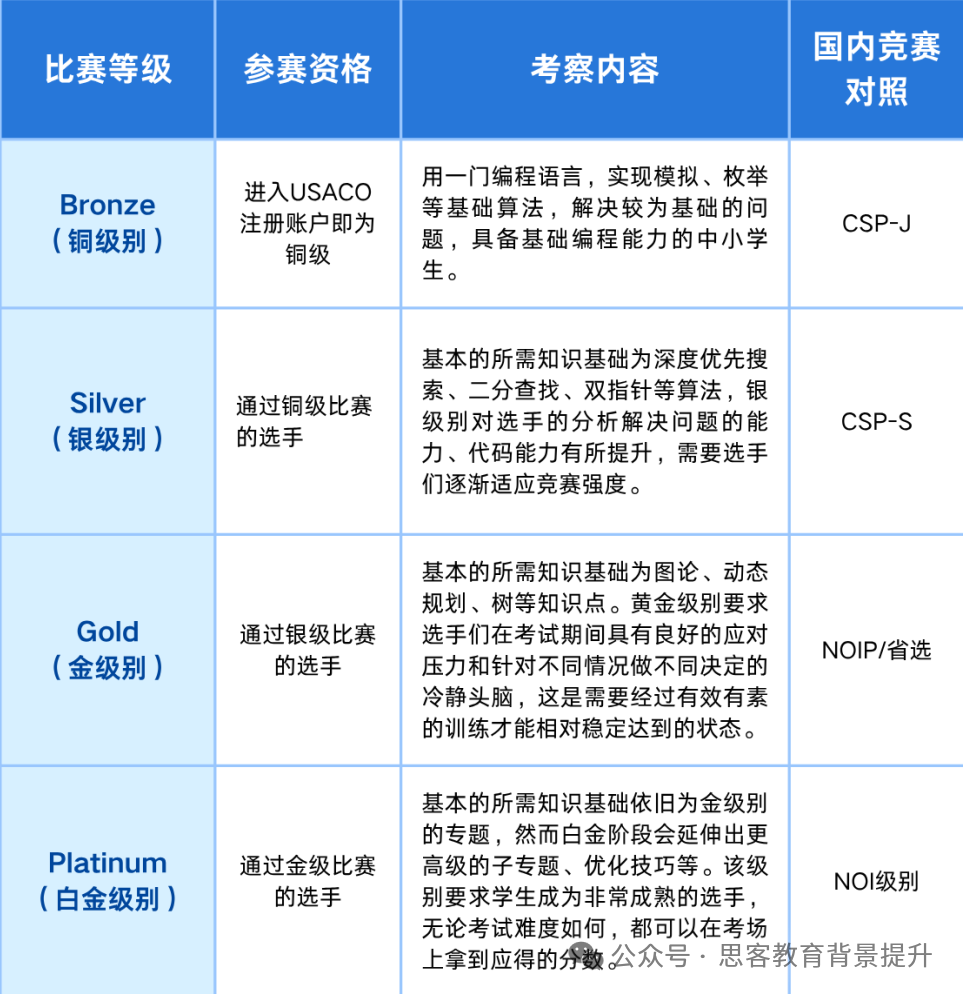 | 比赛等级 | 参赛资格 | 考察内容 | 国内竞赛对照 |
|---|---|---|---|
| Bronze（铜级别） | 进入USACO注册账户即为铜级 | 用一门编程语言，实现模拟、枚举等基础算法，解决较为基础的问题，具备基础编程能力的中小学生。 | CSP-J |
| Silver（银级别） | 通过铜级比赛的选手 | 基本的所需知识基础为深度优先搜索、二分查找、双指针等算法，银级别对选手的分析解决问题的能力、代码能力有所提升，需要选手们逐渐适应竞赛强度。 | CSP-S |
| Gold（金级别） | 通过银级比赛的选手 | 基本的所需知识基础为图论、动态规划、树等知识点。黄金级别要求选手们在考试期间具有良好的应对压力和针对不同情况做不同决定的冷静头脑，这是需要经过有效有素的训练才能相对稳定达到的状态。 | NOIP/省选 |
| Platinum（白金级别） | 通过金级比赛的选手 | 基本的所需知识基础依旧为金级别的专题，然而白金阶段会延伸出更高级的子专题、优化技巧等。该级别要求学生成为非常成熟的选手，无论考试难度如何，都可以在考场上拿到应得的分数。 | NOI级别 |

公众号 · 思客教育背景提升